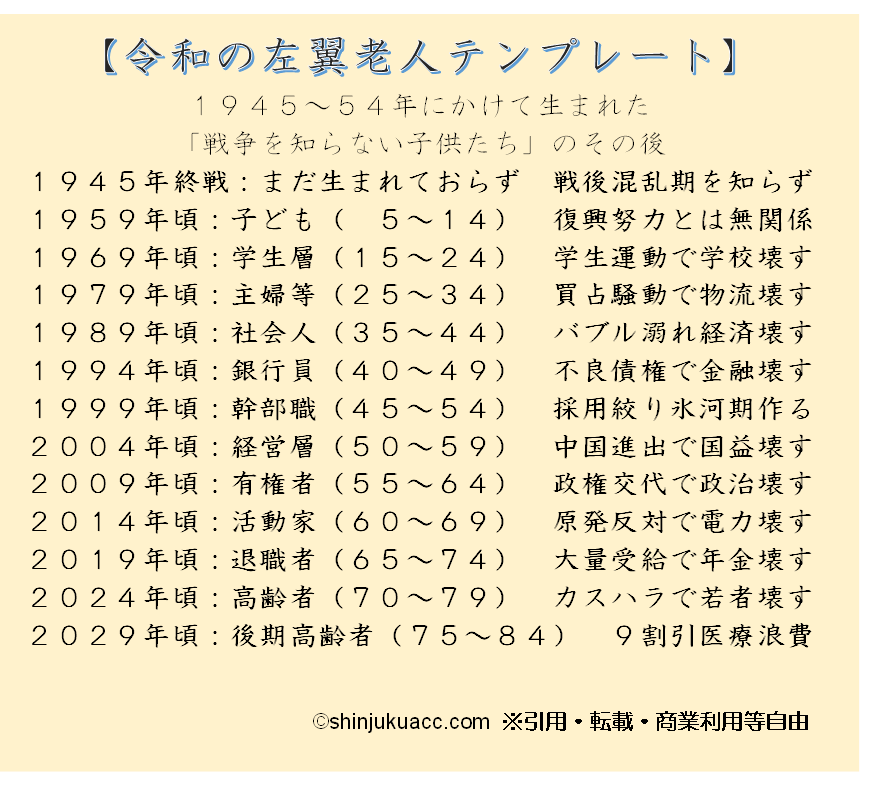 【令和の左翼老人テンプレート】

１９４５～５４年にかけて生まれた
「戦争を知らない子供たち」のその後

１９４５年終戦：まだ生まれておらず 戦後混乱期を知らず
１９５９年頃：子ども（ ５～１４） 復興努力とは無関係
１９６９年頃：学生層（１５～２４） 学生運動で学校壊す
１９７９年頃：主婦等（２５～３４） 買占騒動で物流壊す
１９８９年頃：社会人（３５～４４） バブル溺れ経済壊す
１９９４年頃：銀行員（４０～４９） 不良債権で金融壊す
１９９９年頃：幹部職（４５～５４） 採用絞り氷河期作る
２００４年頃：経営層（５０～５９） 中国進出で国益壊す
２００９年頃：有権者（５５～６４） 政権交代で政治壊す
２０１４年頃：活動家（６０～６９） 原発反対で電力壊す
２０１９年頃：退職者（６５～７４） 大量受給で年金壊す
２０２４年頃：高齢者（７０～７９） カスハラで若者壊す
２０２９年頃：後期高齢者（７５～８４） ９割引医療浪費

©shinjukuacc.com ※引用・転載・商業利用等自由